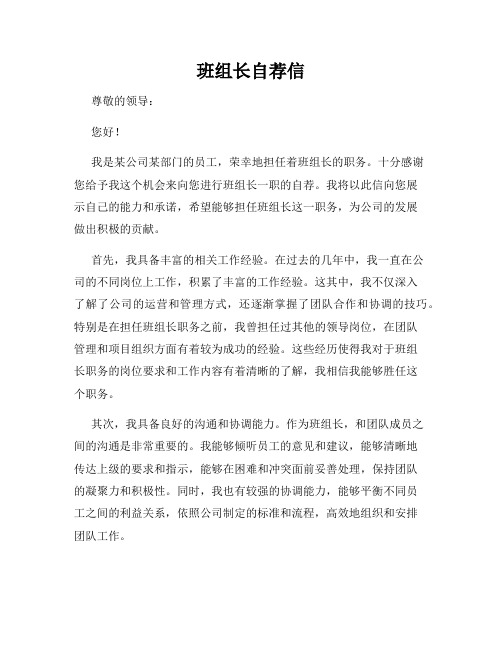 班组长自荐信

尊敬的领导：

您好！

我是某公司某部门的员工，荣幸地担任着班组长的职务。十分感谢您给予我这个机会来向您进行班组长一职的自荐。我将以此信向您展示自己的能力和承诺，希望能够担任班组长这一职务，为公司的发展做出积极的贡献。

首先，我具备丰富的相关工作经验。在过去的几年中，我一直在公司的不同岗位上工作，积累了丰富的工作经验。这其中，我不仅深入了解了公司的运营和管理方式，还逐渐掌握了团队合作和协调的技巧。特别是在担任班组长职务之前，我曾担任过其他的领导岗位，在团队管理和项目组织方面有着较为成功的经验。这些经历使得我对于班组长职务的岗位要求和工作内容有着清晰的了解，我相信我能够胜任这个职务。

其次，我具备良好的沟通和协调能力。作为班组长，和团队成员之间的沟通是非常重要的。我能够倾听员工的意见和建议，能够清晰地传达上级的要求和指示，能够在困难和冲突面前妥善处理，保持团队的凝聚力和积极性。同时，我也有较强的协调能力，能够平衡不同员工之间的利益关系，依照公司制定的标准和流程，高效地组织和安排团队工作。